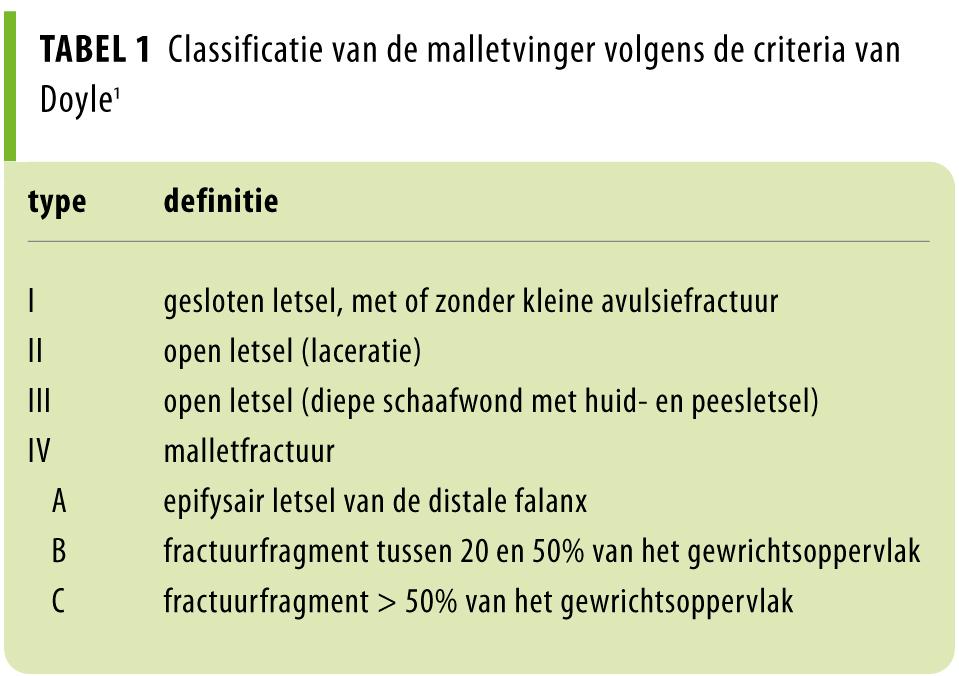 **TABEL 1** Classificatie van de malletvinger volgens de criteria van Doyle$^1$

| type | definitie |
|---|---|
| I | gesloten letsel, met of zonder kleine avulsiefractuur |
| II | open letsel (laceratie) |
| III | open letsel (diepe schaafwond met huid- en peesletsel) |
| IV | malletfractuur |
| A | epifysair letsel van de distale falanx |
| B | fractuurfragment tussen 20 en 50% van het gewrichtsoppervlak |
| C | fractuurfragment > 50% van het gewrichtsoppervlak |